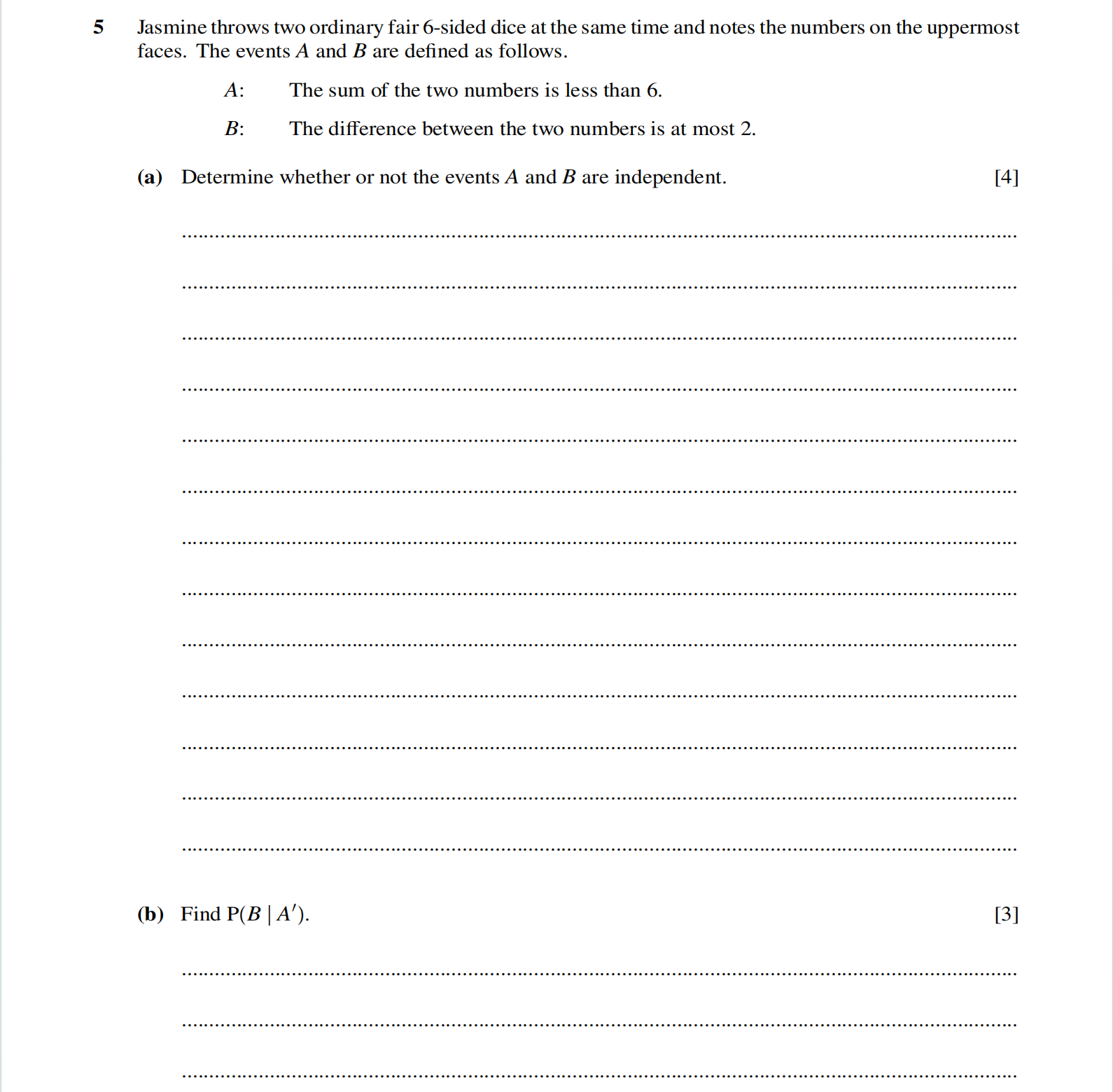 5 Jasmine throws two ordinary fair 6-sided dice at the same time and notes the numbers on the uppermost faces. The events $A$ and $B$ are defined as follows.

$A$: The sum of the two numbers is less than 6.

$B$: The difference between the two numbers is at most 2.

(a) Determine whether or not the events $A$ and $B$ are independent. [4]

(b) Find $P(B \mid A')$. [3]